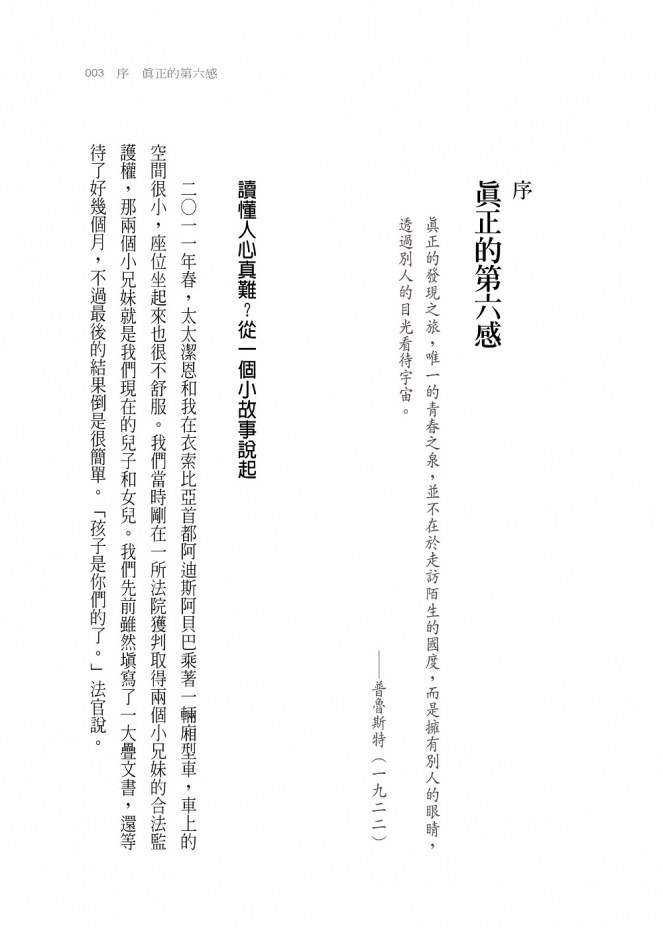 003　序　眞正的第六感

序
眞正的第六感

眞正的發現之旅，唯一的青春之泉，並不在於走訪陌生的國度，而是擁有別人的眼睛，透過別人的目光看待宇宙。

——普魯斯特（一九二二）

讀懂人心真難？從一個小故事說起

二〇一一年春，太太潔恩和我在衣索比亞首都阿迪斯阿貝巴乘著一輛廂型車，車上的空間很小，座位坐起來也很不舒服。我們當時剛在一所法院獲判取得兩個小兄妹的合法監護權，那兩個小兄妹就是我們現在的兒子和女兒。我們先前雖然填寫了一大疊文書，還等待了好幾個月，不過最後的結果倒是很簡單。「孩子是你們的了。」法官說。